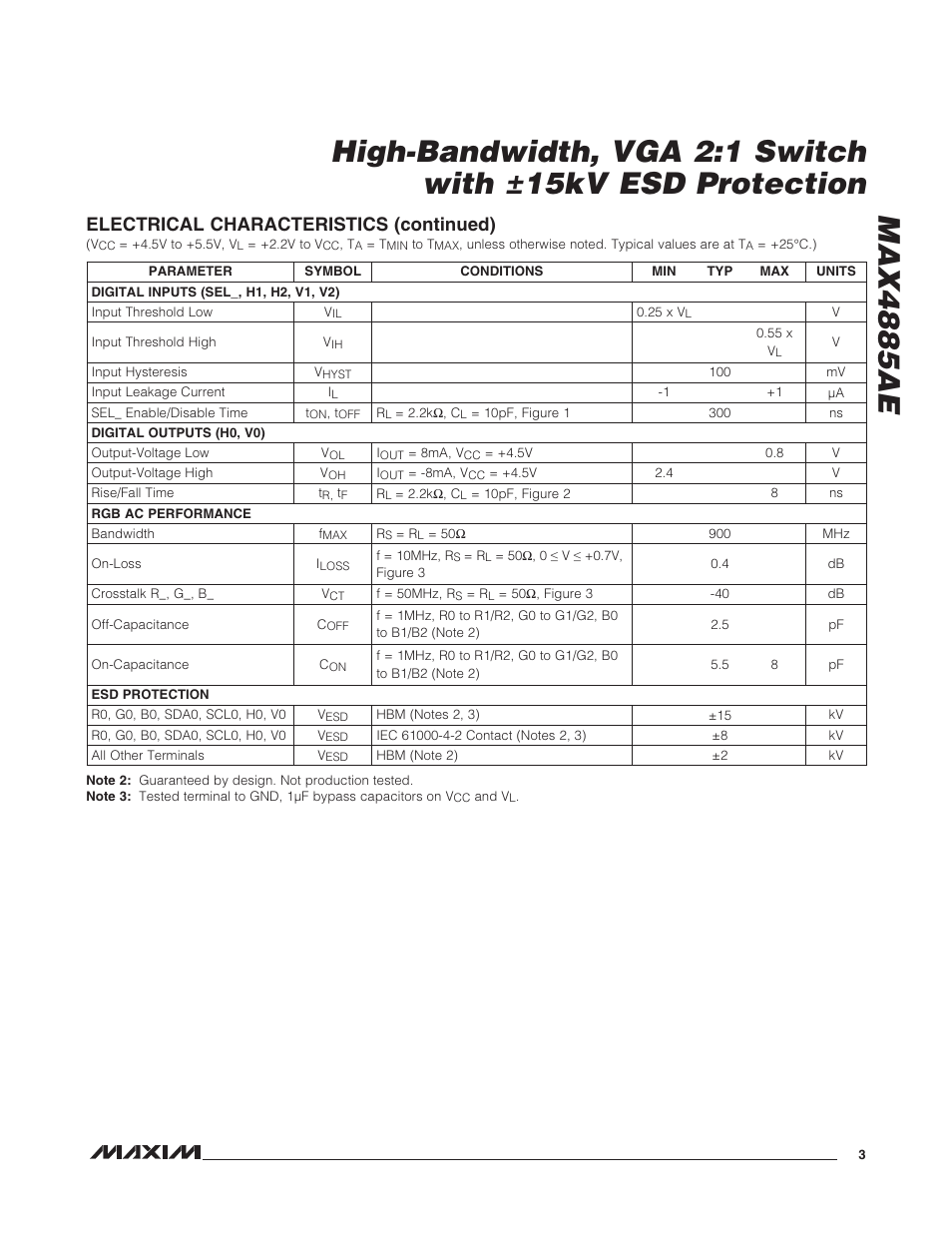 High-Bandwidth, VGA 2:1 Switch with ±15kV ESD Protection

MAX4885AE

ELECTRICAL CHARACTERISTICS (continued)

($V_{CC}$ = +4.5V to +5.5V, $V_L$ = +2.2V to $V_{CC}$, $T_A$ = $T_{MIN}$ to $T_{MAX}$, unless otherwise noted. Typical values are at $T_A$ = +25°C.)

| PARAMETER | SYMBOL | CONDITIONS | MIN | TYP | MAX | UNITS |
|---|---|---|---|---|---|---|
| DIGITAL INPUTS (SEL_, H1, H2, V1, V2) | | | | | | |
| Input Threshold Low | $V_{IL}$ | | 0.25 x $V_L$ | | | V |
| Input Threshold High | $V_{IH}$ | | | | 0.55 x $V_L$ | V |
| Input Hysteresis | $V_{HYST}$ | | | 100 | | mV |
| Input Leakage Current | $I_L$ | | -1 | | +1 | µA |
| SEL_ Enable/Disable Time | $t_{ON}$, $t_{OFF}$ | $R_L$ = 2.2kΩ, $C_L$ = 10pF, Figure 1 | | 300 | | ns |
| DIGITAL OUTPUTS (H0, V0) | | | | | | |
| Output-Voltage Low | $V_{OL}$ | $I_{OUT}$ = 8mA, $V_{CC}$ = +4.5V | | | 0.8 | V |
| Output-Voltage High | $V_{OH}$ | $I_{OUT}$ = -8mA, $V_{CC}$ = +4.5V | 2.4 | | | V |
| Rise/Fall Time | $t_R$, $t_F$ | $R_L$ = 2.2kΩ, $C_L$ = 10pF, Figure 2 | | | 8 | ns |
| RGB AC PERFORMANCE | | | | | | |
| Bandwidth | $f_{MAX}$ | $R_S$ = $R_L$ = 50Ω | | 900 | | MHz |
| On-Loss | $I_{LOSS}$ | f = 10MHz, $R_S$ = $R_L$ = 50Ω, 0 ≤ V ≤ +0.7V, Figure 3 | | 0.4 | | dB |
| Crosstalk R_, G_, B_ | $V_{CT}$ | f = 50MHz, $R_S$ = $R_L$ = 50Ω, Figure 3 | | -40 | | dB |
| Off-Capacitance | $C_{OFF}$ | f = 1MHz, R0 to R1/R2, G0 to G1/G2, B0 to B1/B2 (Note 2) | | 2.5 | | pF |
| On-Capacitance | $C_{ON}$ | f = 1MHz, R0 to R1/R2, G0 to G1/G2, B0 to B1/B2 (Note 2) | | 5.5 | 8 | pF |
| ESD PROTECTION | | | | | | |
| R0, G0, B0, SDA0, SCL0, H0, V0 | $V_{ESD}$ | HBM (Notes 2, 3) | | ±15 | | kV |
| R0, G0, B0, SDA0, SCL0, H0, V0 | $V_{ESD}$ | IEC 61000-4-2 Contact (Notes 2, 3) | | ±8 | | kV |
| All Other Terminals | $V_{ESD}$ | HBM (Note 2) | | ±2 | | kV |

Note 2: Guaranteed by design. Not production tested.
Note 3: Tested terminal to GND, 1µF bypass capacitors on $V_{CC}$ and $V_L$.

MAXIM 3